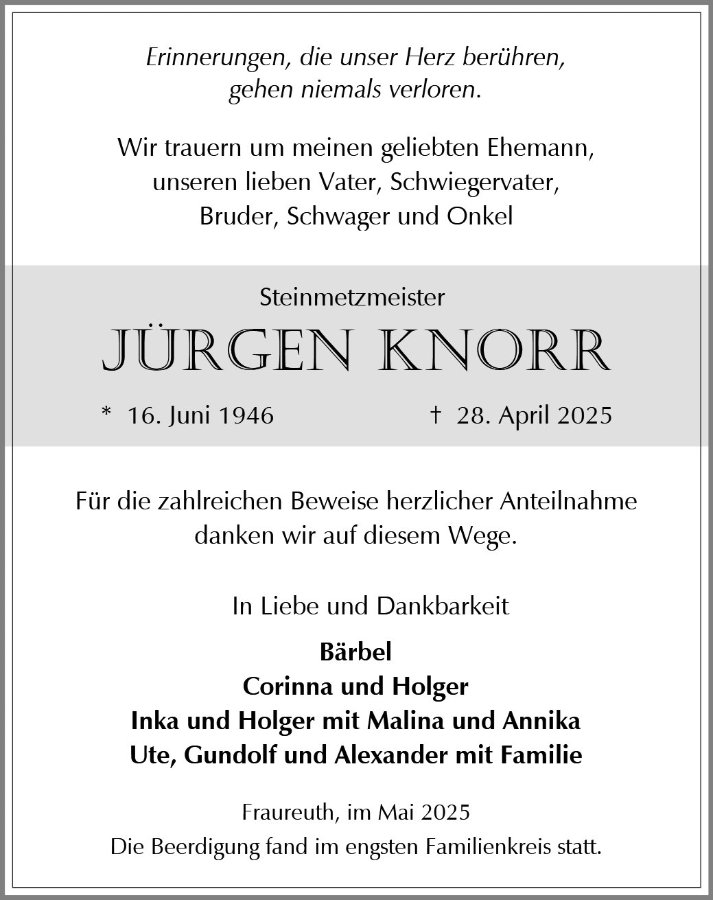 Erinnerungen, die unser Herz berühren, gehen niemals verloren.

Wir trauern um meinen geliebten Ehemann, unseren lieben Vater, Schwiegervater, Bruder, Schwager und Onkel

Steinmetzmeister

JÜRGEN KNORR

* 16. Juni 1946 † 28. April 2025

Für die zahlreichen Beweise herzlicher Anteilnahme danken wir auf diesem Wege.

In Liebe und Dankbarkeit

Bärbel
Corinna und Holger
Inka und Holger mit Malina und Annika
Ute, Gundolf und Alexander mit Familie

Fraureuth, im Mai 2025
Die Beerdigung fand im engsten Familienkreis statt.